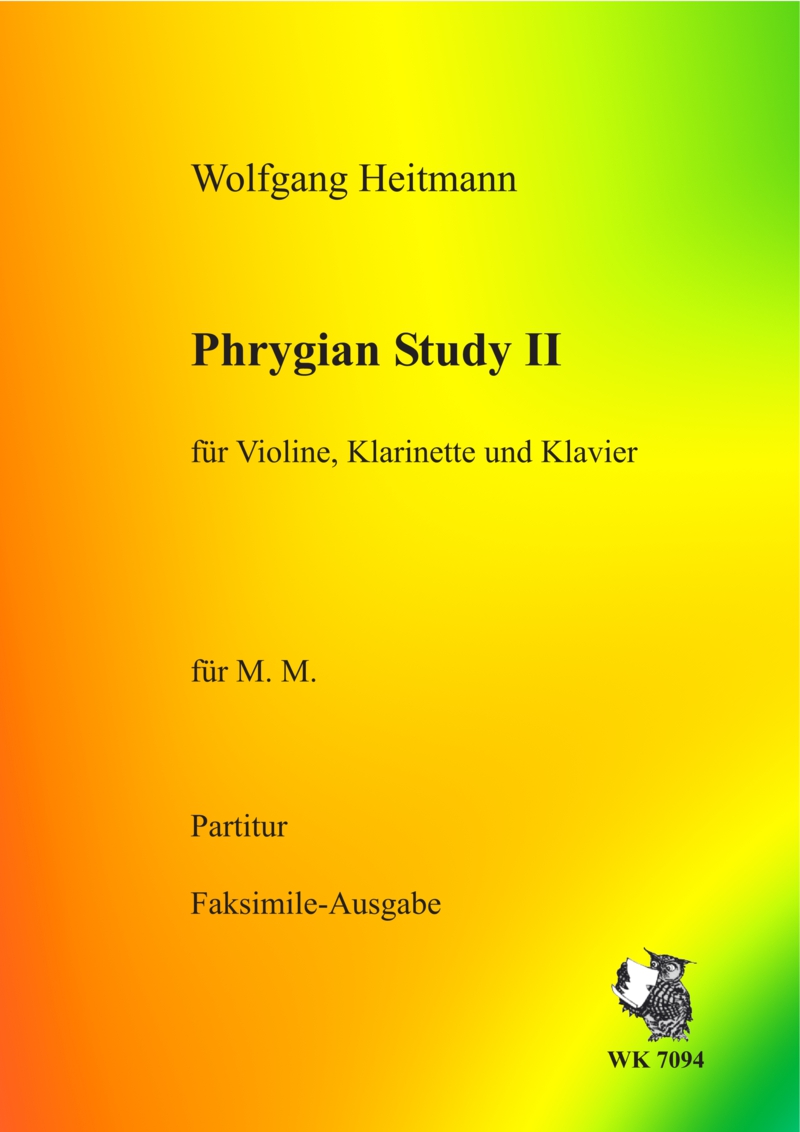 Wolfgang Heitmann

Phrygian Study II

für Violine, Klarinette und Klavier

für M. M.

Partitur

Faksimile-Ausgabe

WK 7094